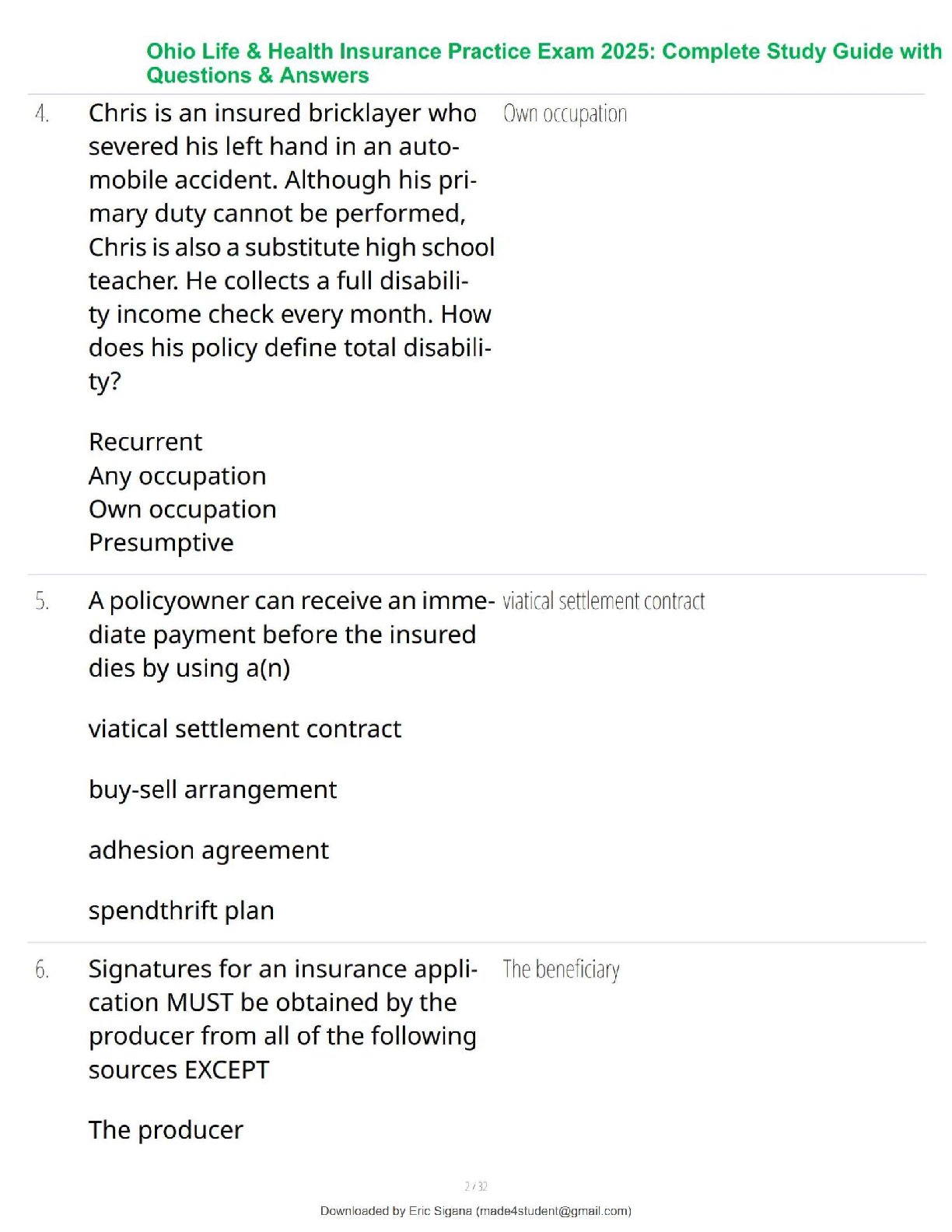 Ohio Life & Health Insurance Practice Exam 2025: Complete Study Guide with Questions & Answers

4. Chris is an insured bricklayer who severed his left hand in an automobile accident. Although his primary duty cannot be performed, Chris is also a substitute high school teacher. He collects a full disability income check every month. How does his policy define total disability?

Recurrent
Any occupation
Own occupation
Presumptive

Own occupation

5. A policyowner can receive an immediate payment before the insured dies by using a(n)

viatical settlement contract

buy-sell arrangement

adhesion agreement

spendthrift plan

viatical settlement contract

6. Signatures for an insurance application MUST be obtained by the producer from all of the following sources EXCEPT

The producer

The beneficiary

2 / 32

Downloaded by Eric Sigana (made4student@gmail.com)